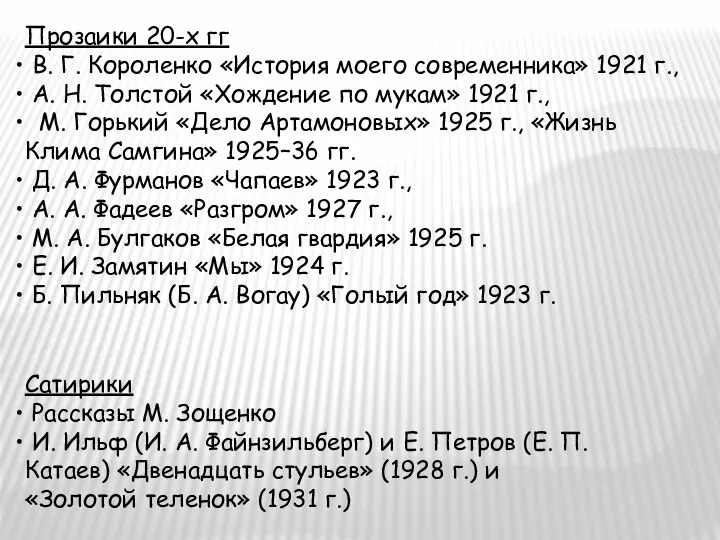 Прозаики 20-х гг
• В. Г. Короленко «История моего современника» 1921 г.,
• А. Н. Толстой «Хождение по мукам» 1921 г.,
• М. Горький «Дело Артамоновых» 1925 г., «Жизнь Клима Самгина» 1925–36 гг.
• Д. А. Фурманов «Чапаев» 1923 г.,
• А. А. Фадеев «Разгром» 1927 г.,
• М. А. Булгаков «Белая гвардия» 1925 г.
• Е. И. Замятин «Мы» 1924 г.
• Б. Пильняк (Б. А. Вогау) «Голый год» 1923 г.

Сатирики
• Рассказы М. Зощенко
• И. Ильф (И. А. Файнзильберг) и Е. Петров (Е. П. Катаев) «Двенадцать стульев» (1928 г.) и «Золотой теленок» (1931 г.)